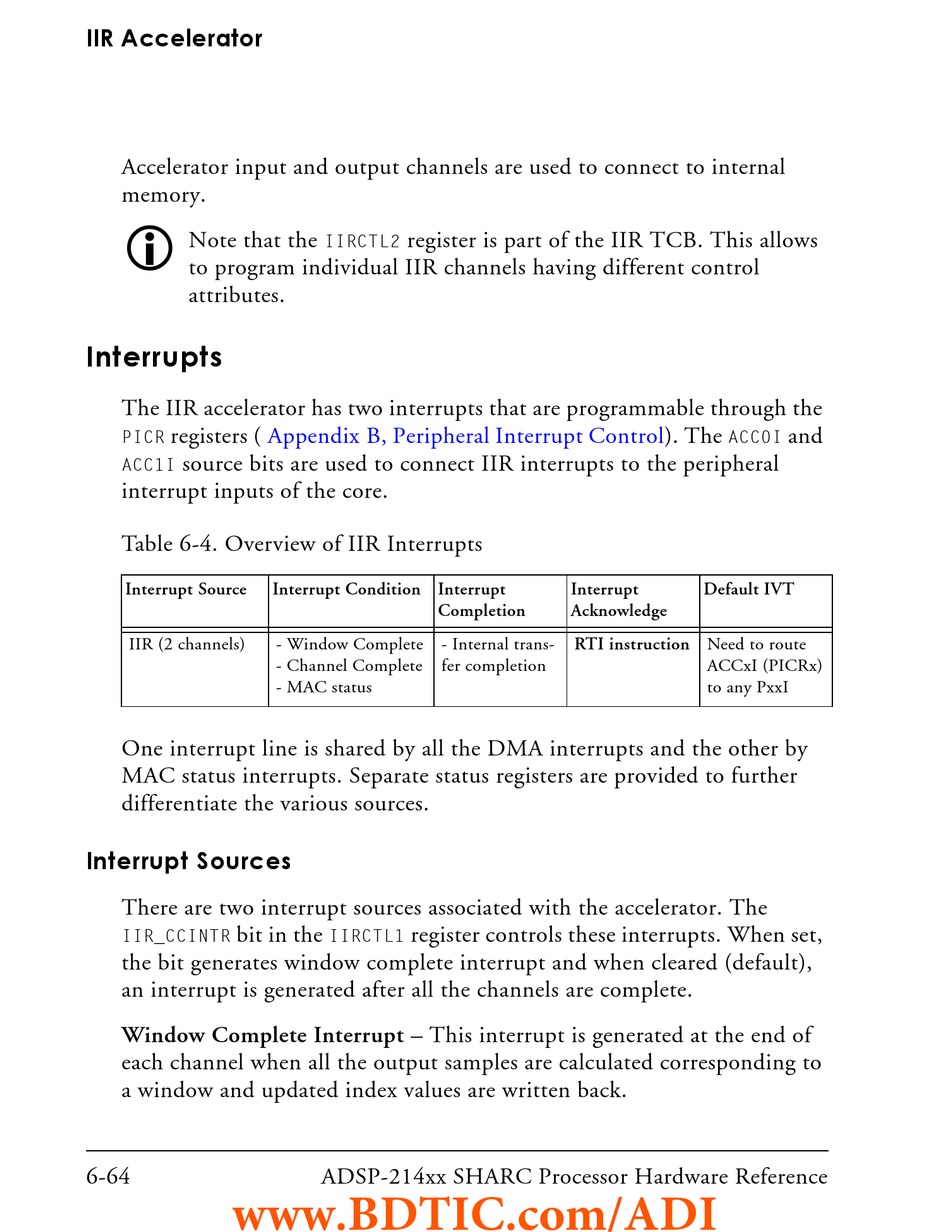 IIR Accelerator

Accelerator input and output channels are used to connect to internal memory.

Note that the IIRCTL2 register is part of the IIR TCB. This allows to program individual IIR channels having different control attributes.

Interrupts

The IIR accelerator has two interrupts that are programmable through the PICR registers ( Appendix B, Peripheral Interrupt Control). The ACC0I and ACC1I source bits are used to connect IIR interrupts to the peripheral interrupt inputs of the core.

Table 6-4. Overview of IIR Interrupts

| Interrupt Source | Interrupt Condition | Interrupt Completion | Interrupt Acknowledge | Default IVT |
|---|---|---|---|---|
| IIR (2 channels) | - Window Complete - Channel Complete - MAC status | - Internal transfer completion | RTI instruction | Need to route ACCxI (PICRx) to any PxxI |

One interrupt line is shared by all the DMA interrupts and the other by MAC status interrupts. Separate status registers are provided to further differentiate the various sources.

Interrupt Sources

There are two interrupt sources associated with the accelerator. The IIR_CCINTR bit in the IIRCTL1 register controls these interrupts. When set, the bit generates window complete interrupt and when cleared (default), an interrupt is generated after all the channels are complete.

Window Complete Interrupt – This interrupt is generated at the end of each channel when all the output samples are calculated corresponding to a window and updated index values are written back.

6-64 ADSP-214xx SHARC Processor Hardware Reference

www.BDTIC.com/ADI